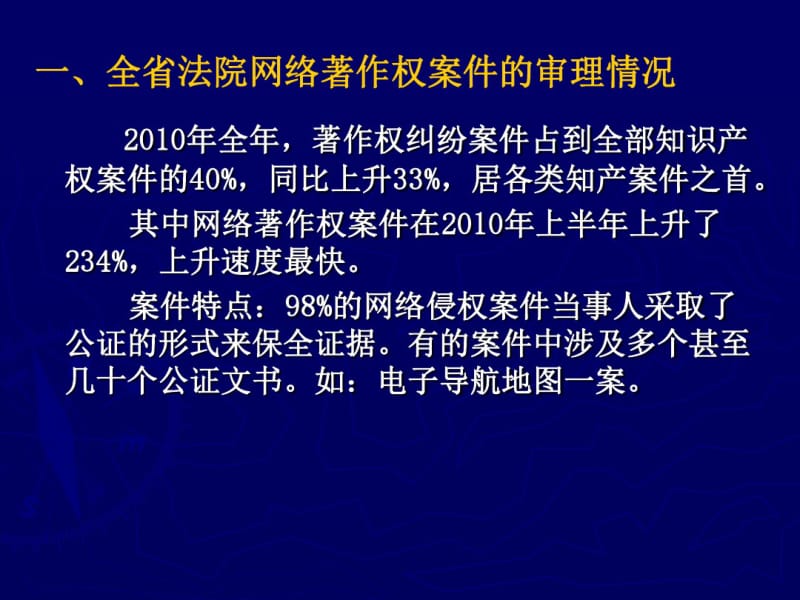 一、全省法院网络著作权案件的审理情况

2010年全年，著作权纠纷案件占到全部知识产权案件的40%，同比上升33%，居各类知产案件之首。

其中网络著作权案件在2010年上半年上升了234%，上升速度最快。

案件特点：98%的网络侵权案件当事人采取了公证的形式来保全证据。有的案件中涉及多个甚至几十个公证文书。如：电子导航地图一案。